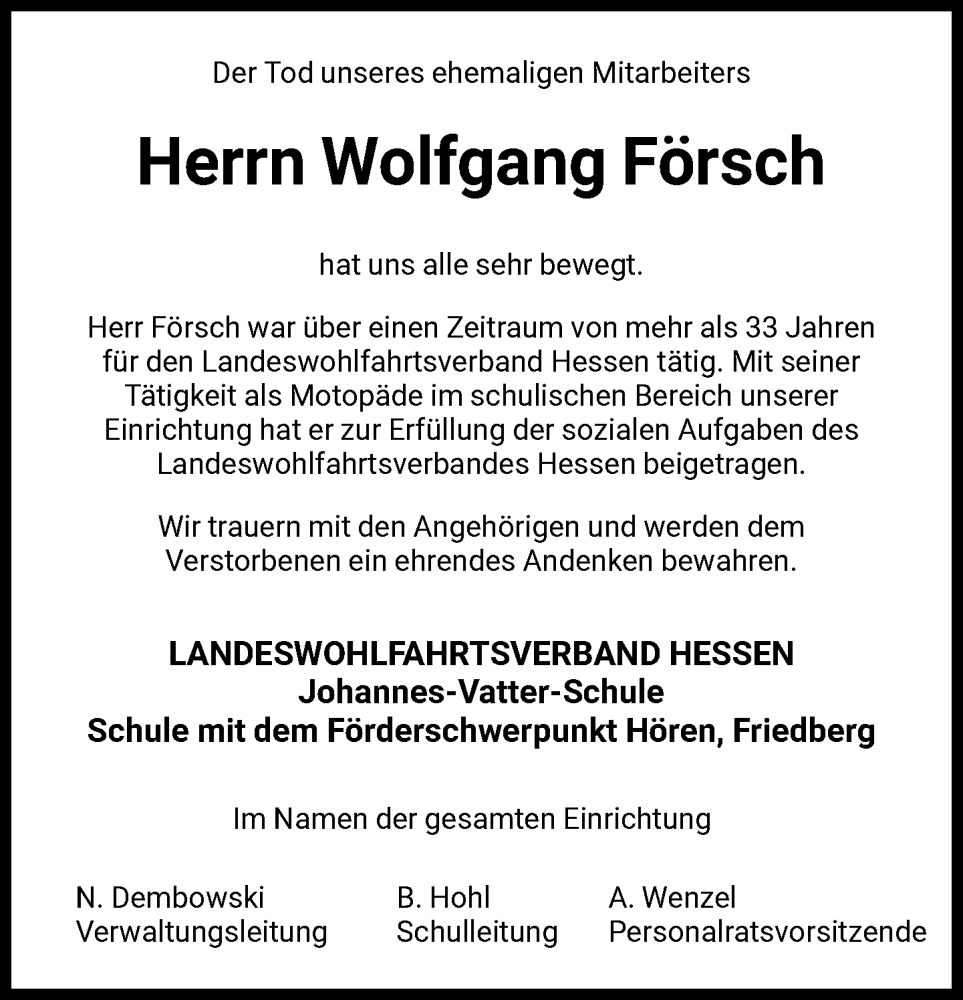 Der Tod unseres ehemaligen Mitarbeiters

Herrn Wolfgang Försch

hat uns alle sehr bewegt.

Herr Försch war über einen Zeitraum von mehr als 33 Jahren für den Landeswohlfahrtsverband Hessen tätig. Mit seiner Tätigkeit als Motopäde im schulischen Bereich unserer Einrichtung hat er zur Erfüllung der sozialen Aufgaben des Landeswohlfahrtsverbandes Hessen beigetragen.

Wir trauern mit den Angehörigen und werden dem Verstorbenen ein ehrendes Andenken bewahren.

LANDESWOHLFAHRTSVERBAND HESSEN
Johannes-Vatter-Schule
Schule mit dem Förderschwerpunkt Hören, Friedberg

Im Namen der gesamten Einrichtung

N. Dembowski
Verwaltungsleitung

B. Hohl
Schulleitung

A. Wenzel
Personalratsvorsitzende